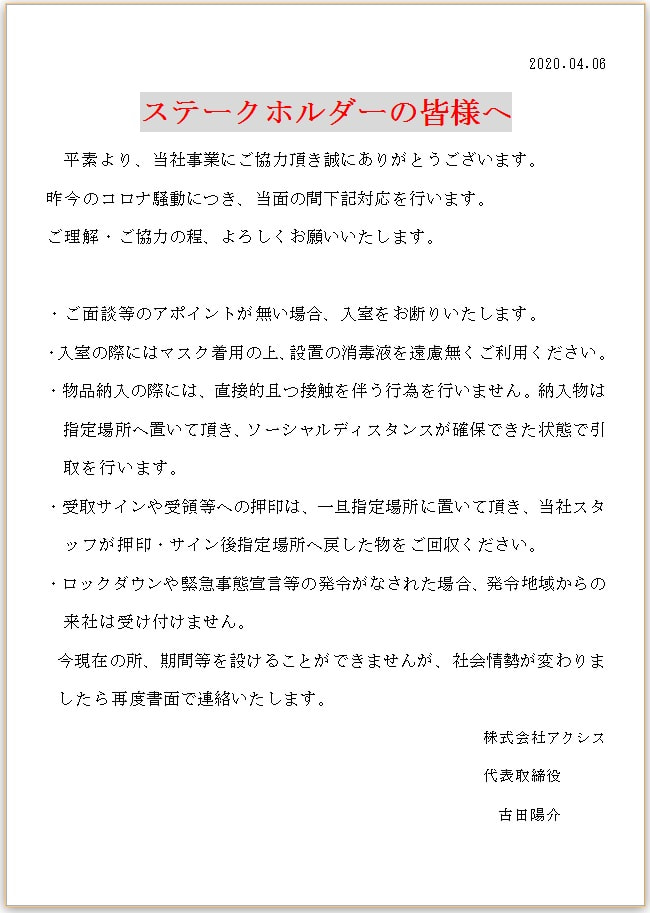 2020.04.06

ステークホルダーの皆様へ

平素より、当社事業にご協力頂き誠にありがとうございます。
昨今のコロナ騒動につき、当面の間下記対応を行います。
ご理解・ご協力の程、よろしくお願いいたします。

・ご面談等のアポイントが無い場合、入室をお断りいたします。
・入室の際にはマスク着用の上、設置の消毒液を遠慮無くご利用ください。
・物品納入の際には、直接的且つ接触を伴う行為を行いません。納入物は指定場所へ置いて頂き、ソーシャルディスタンスが確保できた状態で引取を行います。
・受取サインや受領等への押印は、一旦指定場所に置いて頂き、当社スタッフが押印・サイン後指定場所へ戻した物をご回収ください。
・ロックダウンや緊急事態宣言等の発令がなされた場合、発令地域からの来社は受け付けません。
今現在の所、期間等を設けることができませんが、社会情勢が変わりましたら再度書面で連絡いたします。

株式会社アクシス
代表取締役
吉田陽介